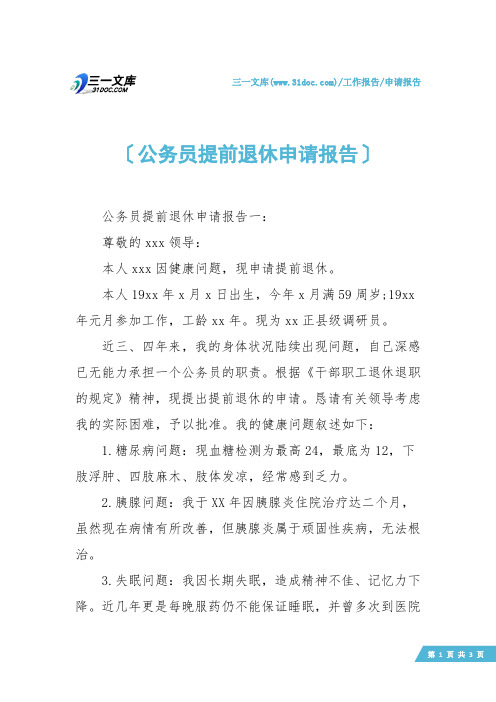 三一文库
31DOC.COM

三一文库(www.31doc.com)/工作报告/申请报告

〔公务员提前退休申请报告〕

公务员提前退休申请报告一：

尊敬的xxx领导：

本人xxx因健康问题，现申请提前退休。

本人19xx年x月x日出生，今年x月满59周岁;19xx年元月参加工作，工龄xx年。现为xx正县级调研员。

近三、四年来，我的身体状况陆续出现问题，自己深感已无能力承担一个公务员的职责。根据《干部职工退休退职的规定》精神，现提出提前退休的申请。恳请有关领导考虑我的实际困难，予以批准。我的健康问题叙述如下：

1.糖尿病问题：现血糖检测为最高24，最底为12，下肢浮肿、四肢麻木、肢体发凉，经常感到乏力。

2.胰腺问题：我于XX年因胰腺炎住院治疗达二个月，虽然现在病情有所改善，但胰腺炎属于顽固性疾病，无法根治。

3.失眠问题：我因长期失眠，造成精神不佳、记忆力下降。近几年更是每晚服药仍不能保证睡眠，并曾多次到医院

第 1 页 共 3 页